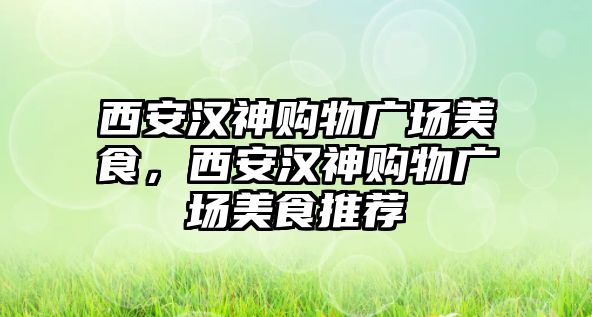 西安汉神购物广场美食，西安汉神购物广场美食推荐